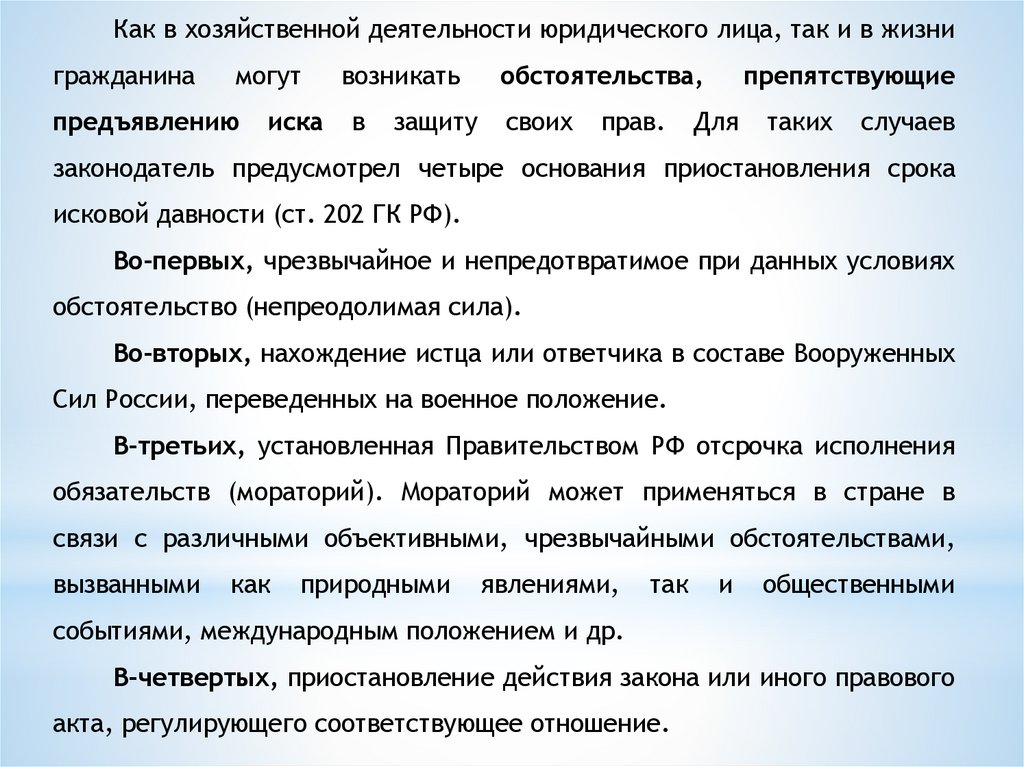 Как в хозяйственной деятельности юридического лица, так и в жизни гражданина могут возникать обстоятельства, препятствующие предъявлению иска в защиту своих прав. Для таких случаев законодатель предусмотрел четыре основания приостановления срока исковой давности (ст. 202 ГК РФ).

Во-первых, чрезвычайное и непредотвратимое при данных условиях обстоятельство (непреодолимая сила).

Во-вторых, нахождение истца или ответчика в составе Вооруженных Сил России, переведенных на военное положение.

В-третьих, установленная Правительством РФ отсрочка исполнения обязательств (мораторий). Мораторий может применяться в стране в связи с различными объективными, чрезвычайными обстоятельствами, вызванными как природными явлениями, так и общественными событиями, международным положением и др.

В-четвертых, приостановление действия закона или иного правового акта, регулирующего соответствующее отношение.